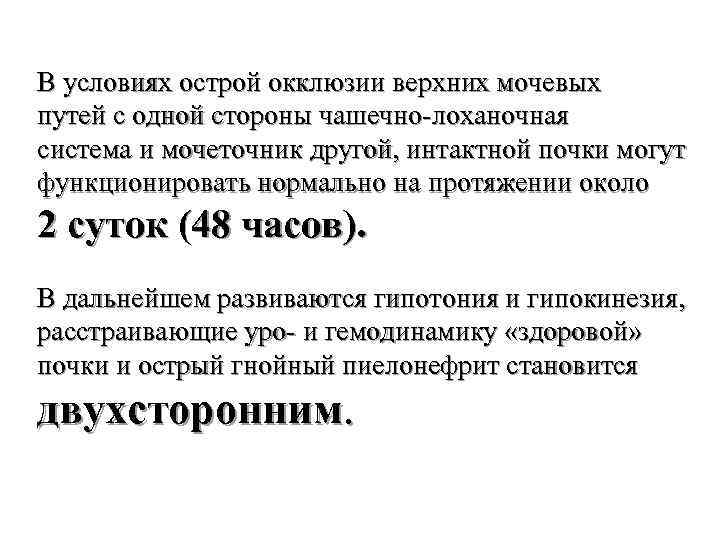 В условиях острой окклюзии верхних мочевых путей с одной стороны чашечно-лоханочная система и мочеточник другой, интактной почки могут функционировать нормально на протяжении около 2 суток (48 часов).

В дальнейшем развиваются гипотония и гипокинезия, расстраивающие уро- и гемодинамику «здоровой» почки и острый гнойный пиелонефрит становится двухсторонним.